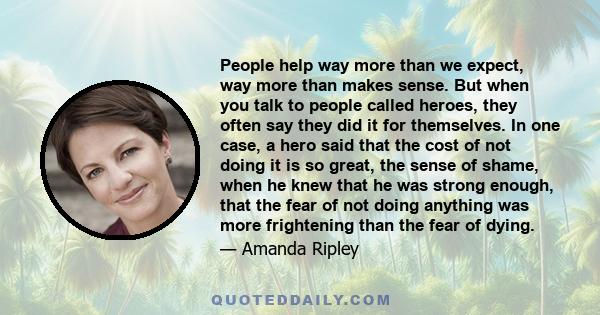 People help way more than we expect, way more than makes sense. But when you talk to people called heroes, they often say they did it for themselves. In one case, a hero said that the cost of not doing it is so great, the sense of shame, when he knew that he was strong enough, that the fear of not doing anything was more frightening than the fear of dying.
— Amanda Ripley

QUOTEDDAILY.COM